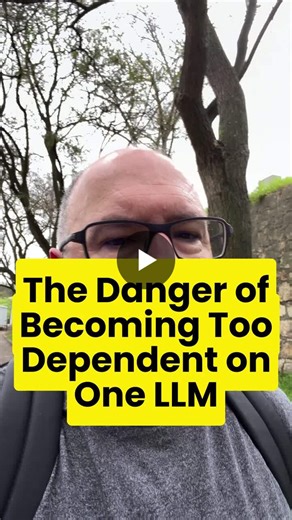 The Danger of Becoming Too Dependent on One LLM